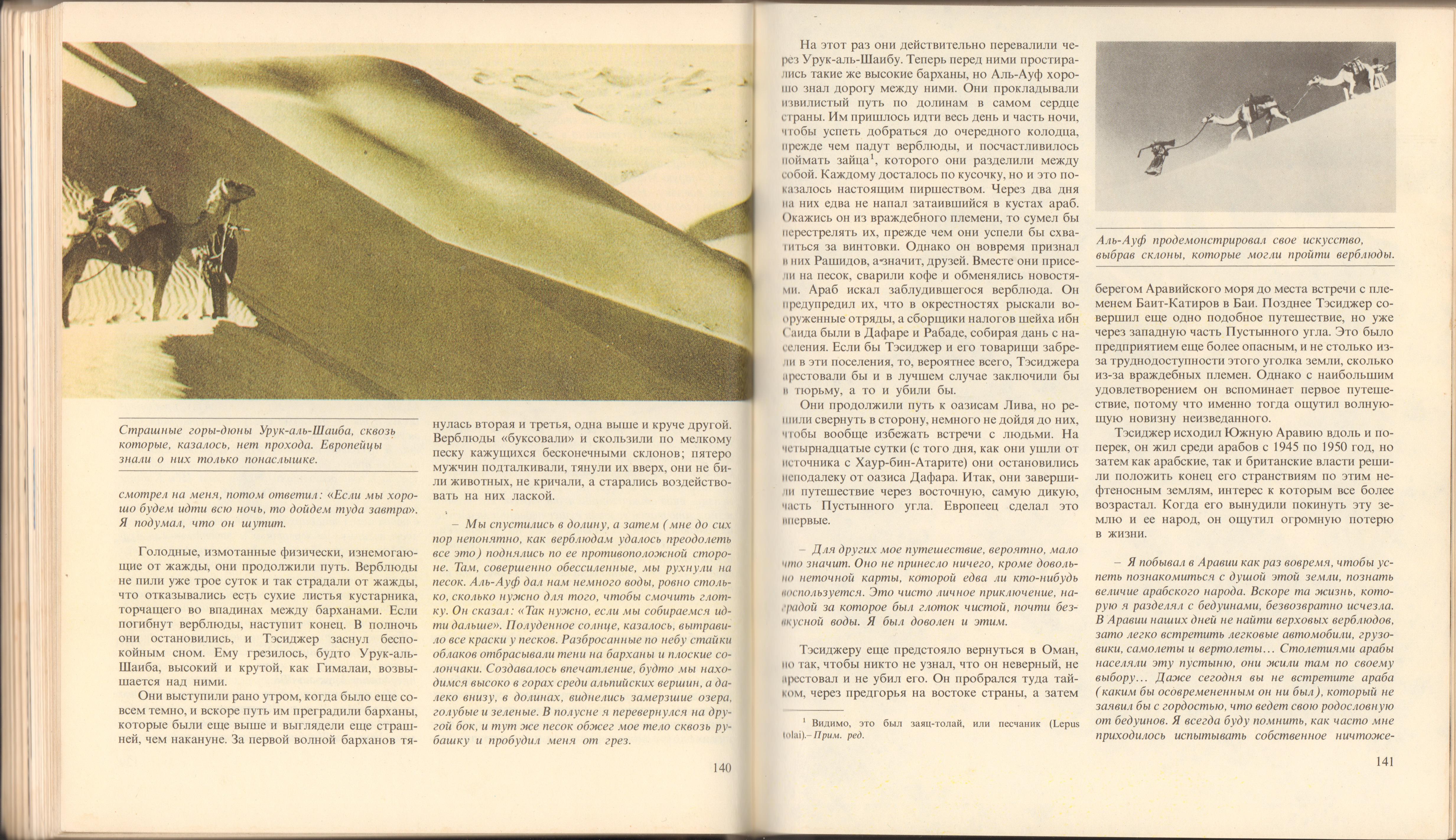 Страшные горы-дюны Урук-аль-Шаиба, сквозь которые, казалось, нет прохода. Европейцы знали о них только понаслышке.

смотрел на меня, потом ответил: «Если мы хорошо будем идти всю ночь, то дойдем туда завтра». Я подумал, что он шутит.

Голодные, измотанные физически, изнемогающие от жажды, они продолжили путь. Верблюды не пили уже трое суток и так страдали от жажды, что отказывались есть сухие листья кустарника, торчащего во впадинах между барханами. Если погибнут верблюды, наступит конец. В полночь они остановились, и Тэсиджер заснул беспокойным сном. Ему грезилось, будто Урук-аль-Шаиба, высокий и крутой, как Гималаи, возвышается над ними.

Они выступили рано утром, когда было еще совсем темно, и вскоре путь им преградили барханы, которые были еще выше и выглядели еще страшней, чем накануне. За первой волной барханов тянулась вторая и третья, одна выше и круче другой. Верблюды «буксовали» и скользили по мелкому песку кажущихся бесконечными склонов; пятеро мужчин подталкивали, тянули их вверх, они не били животных, не кричали, а старались воздействовать на них лаской.

– Мы спустились в долину, а затем (мне до сих пор непонятно, как верблюдам удалось преодолеть все это) поднялись по ее противоположной стороне. Там, совершенно обессиленные, мы рухнули на песок. Аль-Ауф дал нам немного воды, ровно столько, сколько нужно для того, чтобы смочить глотку. Он сказал: «Так нужно, если мы собираемся идти дальше». Полуденное солнце, казалось, вытравило все краски у песков. Разбросанные по небу стайки облаков отбрасывали тени на барханы и плоские солончаки. Создавалось впечатление, будто мы находимся высоко в горах среди альпийских вершин, а далеко внизу, в долинах, виднелись замерзшие озера, голубые и зеленые. В полусне я перевернулся на другой бок, и тут же песок обжег мое тело сквозь рубашку и пробудил меня от грез.

140

На этот раз они действительно перевалили через Урук-аль-Шаибу. Теперь перед ними простирались такие же высокие барханы, но Аль-Ауф хорошо знал дорогу между ними. Они прокладывали извилистый путь по долинам в самом сердце страны. Им пришлось идти весь день и часть ночи, чтобы успеть добраться до очередного колодца, прежде чем падут верблюды, и посчастливилось поймать зайца$^1$, которого они разделили между собой. Каждому досталось по кусочку, но и это показалось настоящим пиршеством. Через два дня на них едва не напал затаившийся в кустах араб. Окажись он из враждебного племени, то сумел бы перестрелять их, прежде чем они успели бы схватиться за винтовки. Однако он вовремя признал в них Рашидов, а значит, друзей. Вместе они присели на песок, сварили кофе и обменялись новостями. Араб искал заблудившегося верблюда. Он предупредил их, что в окрестностях рыскали вооруженные отряды, а сборщики налогов шейха ибн Саида были в Дафаре и Рабаде, собирая дань с населения. Если бы Тэсиджер и его товарищи забрели в эти поселения, то, вероятнее всего, Тэсиджера арестовали бы и в лучшем случае заключили бы в тюрьму, а то и убили бы.

Они продолжили путь к оазисам Лива, но решили свернуть в сторону, немного не дойдя до них, чтобы вообще избежать встречи с людьми. На четырнадцатые сутки (с того дня, как они ушли от источника с Хаур-бин-Атарите) они остановились неподалеку от оазиса Дафара. Итак, они завершили путешествие через восточную, самую дикую, часть Пустынного угла. Европеец сделал это впервые.

– Для других мое путешествие, вероятно, мало что значит. Оно не принесло ничего, кроме довольно неточной карты, которой едва ли кто-нибудь воспользуется. Это чисто личное приключение, наградой за которое был глоток чистой, почти безвкусной воды. Я был доволен и этим.

Тэсиджеру еще предстояло вернуться в Оман, но так, чтобы никто не узнал, что он неверный, не арестовал и не убил его. Он пробрался туда тайком, через предгорья на востоке страны, а затем

$^1$ Видимо, это был заяц-толай, или песчаник (Lepus tolai).– Прим. ред.

Аль-Ауф продемонстрировал свое искусство, выбрав склоны, которые могли пройти верблюды.

берегом Аравийского моря до места встречи с племенем Баит-Катиров в Баи. Позднее Тэсиджер совершил еще одно подобное путешествие, но уже через западную часть Пустынного угла. Это было предприятием еще более опасным, и не столько из-за труднодоступности этого уголка земли, сколько из-за враждебных племен. Однако с наибольшим удовлетворением он вспоминает первое путешествие, потому что именно тогда ощутил волнующую новизну неизведанного.

Тэсиджер исходил Южную Аравию вдоль и поперек, он жил среди арабов с 1945 по 1950 год, но затем как арабские, так и британские власти решили положить конец его странствиям по этим нефтеносным землям, интерес к которым все более возрастал. Когда его вынудили покинуть эту землю и ее народ, он ощутил огромную потерю в жизни.

– Я побывал в Аравии как раз вовремя, чтобы успеть познакомиться с душой этой земли, познать величие арабского народа. Вскоре та жизнь, которую я разделял с бедуинами, безвозвратно исчезла. В Аравии наших дней не найти верховых верблюдов, зато легко встретить легковые автомобили, грузовики, самолеты и вертолеты... Столетиями арабы населяли эту пустыню, они жили там по своему выбору... Даже сегодня вы не встретите араба (каким бы осовремененным он ни был), который не заявил бы с гордостью, что ведет свою родословную от бедуинов. Я всегда буду помнить, как часто мне приходилось испытывать собственное ничтоже-

141